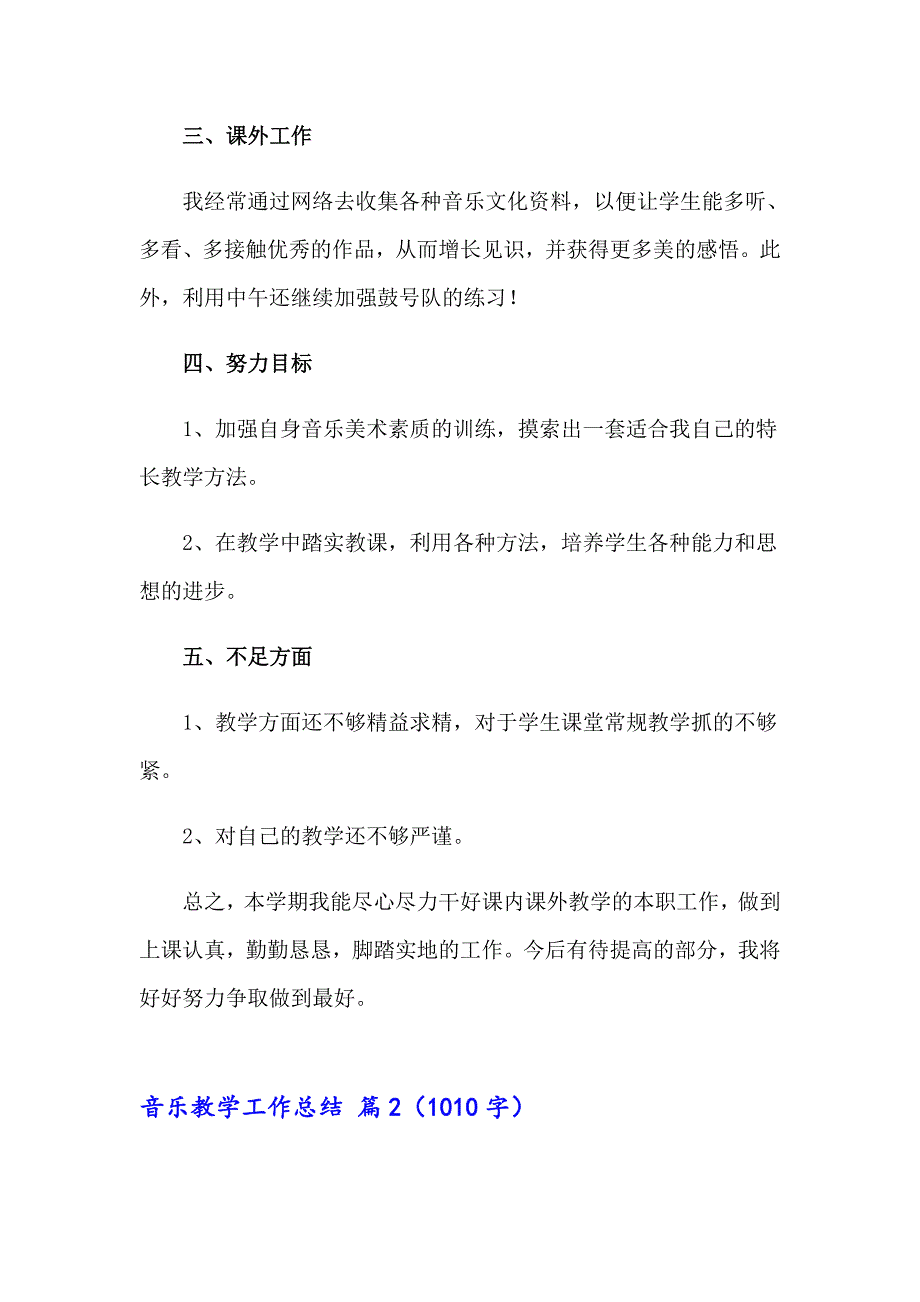 三、课外工作

我经常通过网络去收集各种音乐文化资料，以便让学生能多听、多看、多接触优秀的作品，从而增长见识，并获得更多美的感悟。此外，利用中午还继续加强鼓号队的练习！

四、努力目标

1、加强自身音乐美术素质的训练，摸索出一套适合我自己的特长教学方法。

2、在教学中踏实教课，利用各种方法，培养学生各种能力和思想的进步。

五、不足方面

1、教学方面还不够精益求精，对于学生课堂常规教学抓的不够紧。

2、对自己的教学还不够严谨。

总之，本学期我能尽心尽力干好课内课外教学的本职工作，做到上课认真，勤勤恳恳，脚踏实地的工作。今后有待提高的部分，我将好好努力争取做到最好。

音乐教学工作总结 篇2（1010字）